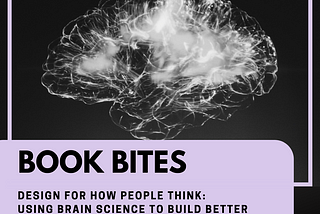 BOOK BITES

DESIGN FOR HOW PEOPLE THINK: USING BRAIN SCIENCE TO BUILD BETTER